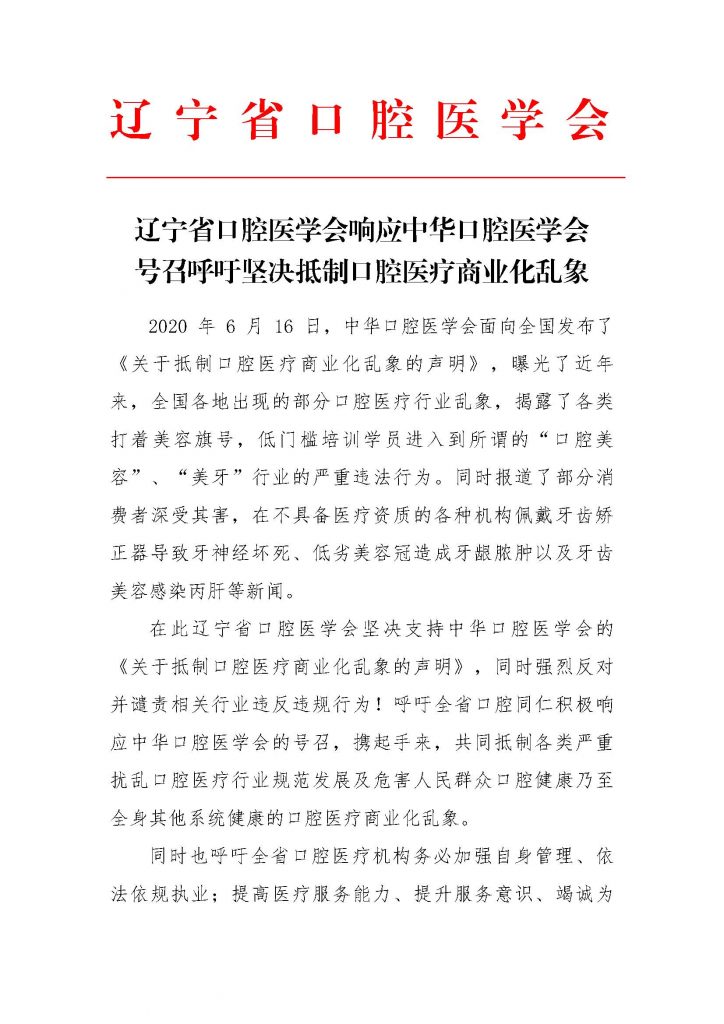 辽宁省口腔医学会

辽宁省口腔医学会响应中华口腔医学会
号召呼吁坚决抵制口腔医疗商业化乱象

2020年6月16日，中华口腔医学会面向全国发布了《关于抵制口腔医疗商业化乱象的声明》，曝光了近年来，全国各地出现的部分口腔医疗行业乱象，揭露了各类打着美容旗号，低门槛培训学员进入到所谓的“口腔美容”、“美牙”行业的严重违法行为。同时报道了部分消费者深受其害，在不具备医疗资质的各种机构佩戴牙齿矫正器导致牙神经坏死、低劣美容冠造成牙龈脓肿以及牙齿美容感染丙肝等新闻。

在此辽宁省口腔医学会坚决支持中华口腔医学会的《关于抵制口腔医疗商业化乱象的声明》，同时强烈反对并谴责相关行业违反违规行为！呼吁全省口腔同仁积极响应中华口腔医学会的号召，携起手来，共同抵制各类严重扰乱口腔医疗行业规范发展及危害人民群众口腔健康乃至全身其他系统健康的口腔医疗商业化乱象。

同时也呼吁全省口腔医疗机构务必加强自身管理、依法依规执业；提高医疗服务能力、提升服务意识、竭诚为